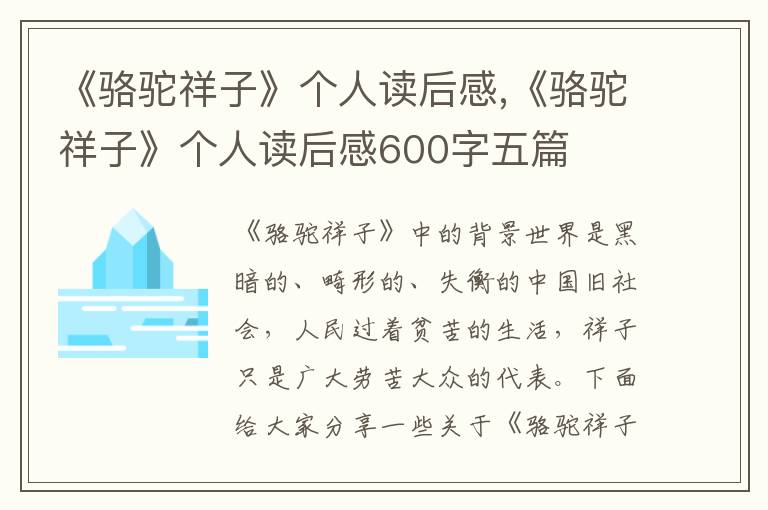 《骆驼祥子》个人读后感,《骆驼祥子》个人读后感600字五篇

《骆驼祥子》中的背景世界是黑暗的、畸形的、失衡的中国旧社会，人民过着贫苦的生活，祥子只是广大劳苦大众的代表。下面给大家分享一些关于《骆驼祥子